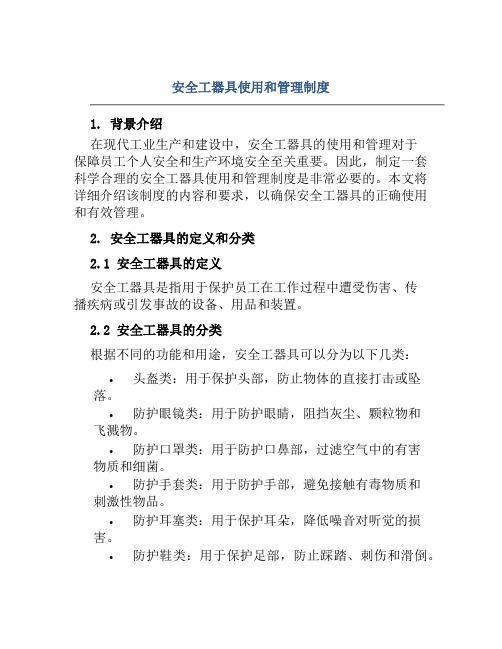 安全工器具使用和管理制度

1. 背景介绍

在现代工业生产和建设中，安全工器具的使用和管理对于保障员工个人安全和生产环境安全至关重要。因此，制定一套科学合理的安全工器具使用和管理制度是非常必要的。本文将详细介绍该制度的内容和要求，以确保安全工器具的正确使用和有效管理。

2. 安全工器具的定义和分类

2.1 安全工器具的定义

安全工器具是指用于保护员工在工作过程中遭受伤害、传播疾病或引发事故的设备、用品和装置。

2.2 安全工器具的分类

根据不同的功能和用途，安全工器具可以分为以下几类：

• 头盔类：用于保护头部，防止物体的直接打击或坠落。

• 防护眼镜类：用于防护眼睛，阻挡灰尘、颗粒物和飞溅物。

• 防护口罩类：用于防护口鼻部，过滤空气中的有害物质和细菌。

• 防护手套类：用于防护手部，避免接触有毒物质和刺激性物品。

• 防护耳塞类：用于保护耳朵，降低噪音对听觉的损害。

• 防护鞋类：用于保护足部，防止踩踏、刺伤和滑倒。